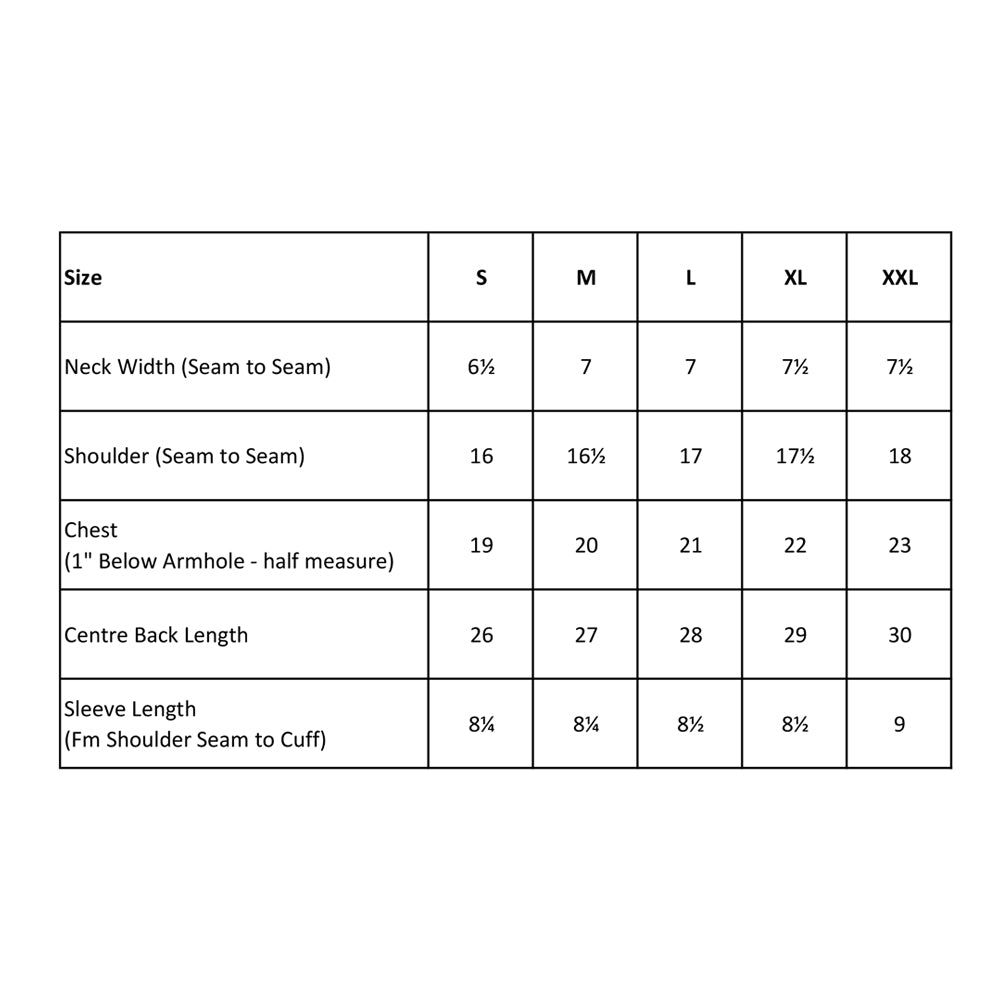 | Size | S | M | L | XL | XXL |
|---|---|---|---|---|---|
| Neck Width (Seam to Seam) | 6½ | 7 | 7 | 7½ | 7½ |
| Shoulder (Seam to Seam) | 16 | 16½ | 17 | 17½ | 18 |
| Chest (1" Below Armhole - half measure) | 19 | 20 | 21 | 22 | 23 |
| Centre Back Length | 26 | 27 | 28 | 29 | 30 |
| Sleeve Length (Fm Shoulder Seam to Cuff) | 8¼ | 8¼ | 8½ | 8½ | 9 |